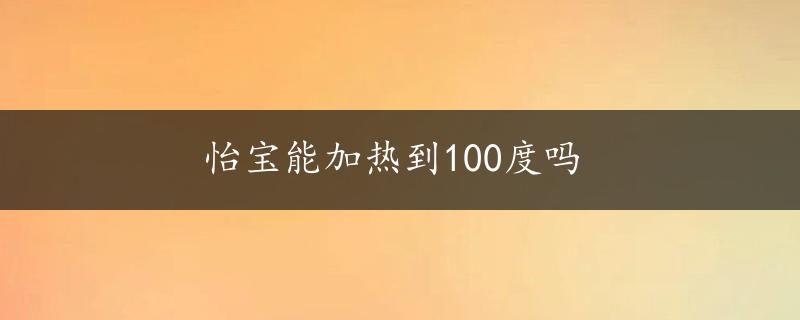 怡宝能加热到100度吗